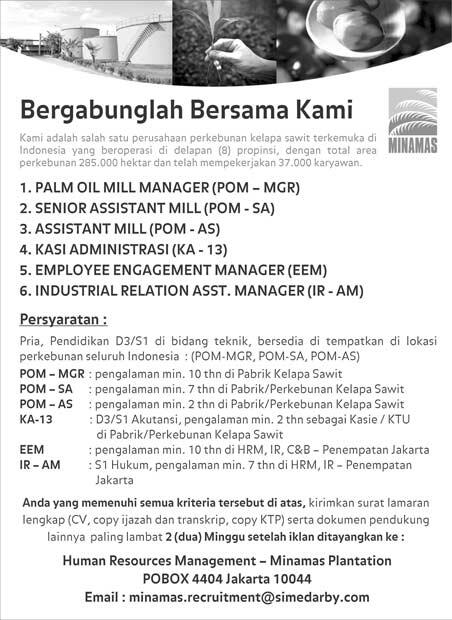 Bergabunglah Bersama Kami

MINAMAS

Kami adalah salah satu perusahaan perkebunan kelapa sawit terkemuka di Indonesia yang beroperasi di delapan (8) propinsi, dengan total area perkebunan 285.000 hektar dan telah mempekerjakan 37.000 karyawan.

1. PALM OIL MILL MANAGER (POM – MGR)
2. SENIOR ASSISTANT MILL (POM - SA)
3. ASSISTANT MILL (POM - AS)
4. KASI ADMINISTRASI (KA - 13)
5. EMPLOYEE ENGAGEMENT MANAGER (EEM)
6. INDUSTRIAL RELATION ASST. MANAGER (IR - AM)

Persyaratan :

Pria, Pendidikan D3/S1 di bidang teknik, bersedia di tempatkan di lokasi perkebunan seluruh Indonesia : (POM-MGR, POM-SA, POM-AS)

POM – MGR : pengalaman min. 10 thn di Pabrik Kelapa Sawit
POM – SA : pengalaman min. 7 thn di Pabrik/Perkebunan Kelapa Sawit
POM – AS : pengalaman min. 2 thn di Pabrik/Perkebunan Kelapa Sawit
KA-13 : D3/S1 Akutansi, pengalaman min. 2 thn sebagai Kasie / KTU di Pabrik/Perkebunan Kelapa Sawit
EEM : pengalaman min. 10 thn di HRM, IR, C&B – Penempatan Jakarta
IR – AM : S1 Hukum, pengalaman min. 7 thn di HRM, IR – Penempatan Jakarta

Anda yang memenuhi semua kriteria tersebut di atas, kirimkan surat lamaran lengkap (CV, copy ijazah dan transkrip, copy KTP) serta dokumen pendukung lainnya paling lambat 2 (dua) Minggu setelah iklan ditayangkan ke :

Human Resources Management – Minamas Plantation
POBOX 4404 Jakarta 10044
Email : minamas.recruitment@simedarby.com